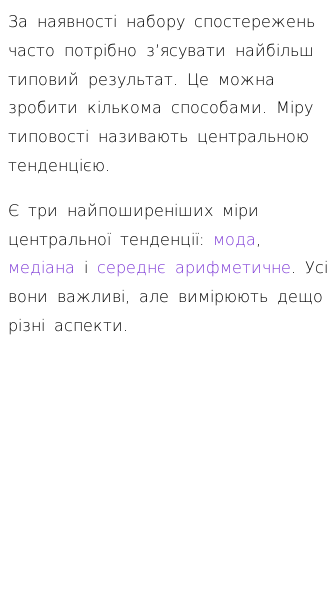 За наявності набору спостережень часто потрібно з'ясувати найбільш типовий результат. Це можна зробити кількома способами. Міру типовості називають центральною тенденцією.

Є три найпоширеніших міри центральної тенденції: мода, медіана і середнє арифметичне. Усі вони важливі, але вимірюють дещо різні аспекти.